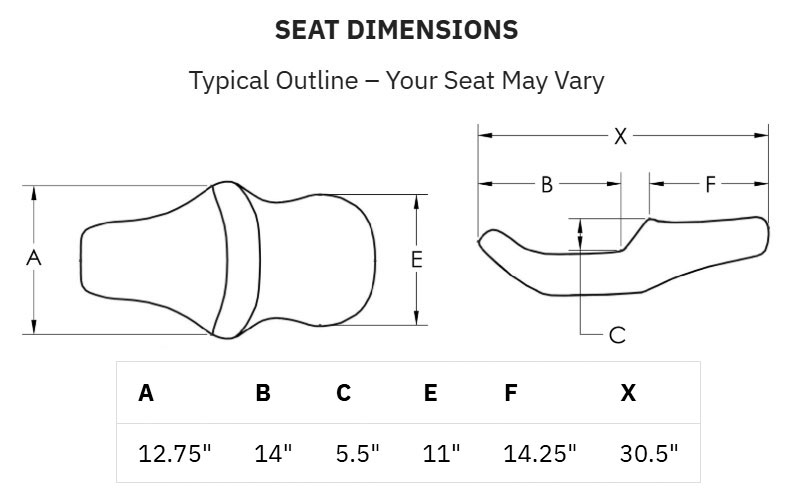 SEAT DIMENSIONS

Typical Outline – Your Seat May Vary

A

E

X

B

F

C

| A | B | C | E | F | X |
|---|---|---|---|---|---|
| 12.75" | 14" | 5.5" | 11" | 14.25" | 30.5" |